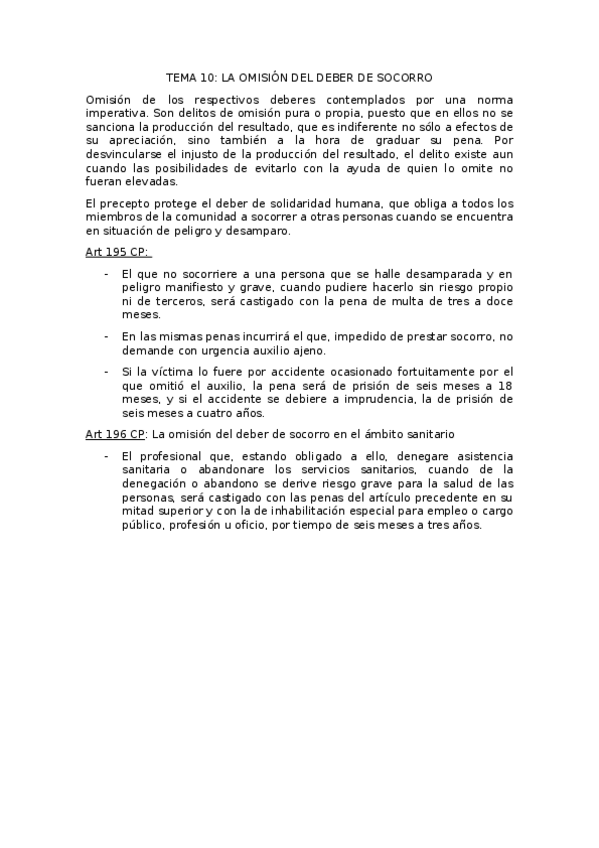 TEMA 10: LA OMISIÓN DEL DEBER DE SOCORRO

Omisión de los respectivos deberes contemplados por una norma imperativa. Son delitos de omisión pura o propia, puesto que en ellos no se sanciona la producción del resultado, que es indiferente no sólo a efectos de su apreciación, sino también a la hora de graduar su pena. Por desvincularse el injusto de la producción del resultado, el delito existe aun cuando las posibilidades de evitarlo con la ayuda de quien lo omite no fueran elevadas.

El precepto protege el deber de solidaridad humana, que obliga a todos los miembros de la comunidad a socorrer a otras personas cuando se encuentra en situación de peligro y desamparo.

Art 195 CP:

- El que no socorriere a una persona que se halle desamparada y en peligro manifiesto y grave, cuando pudiere hacerlo sin riesgo propio ni de terceros, será castigado con la pena de multa de tres a doce meses.
- En las mismas penas incurrirá el que, impedido de prestar socorro, no demande con urgencia auxilio ajeno.
- Si la víctima lo fuere por accidente ocasionado fortuitamente por el que omitió el auxilio, la pena será de prisión de seis meses a 18 meses, y si el accidente se debiere a imprudencia, la de prisión de seis meses a cuatro años.

Art 196 CP: La omisión del deber de socorro en el ámbito sanitario

- El profesional que, estando obligado a ello, denegare asistencia sanitaria o abandonare los servicios sanitarios, cuando de la denegación o abandono se derive riesgo grave para la salud de las personas, será castigado con las penas del artículo precedente en su mitad superior y con la de inhabilitación especial para empleo o cargo público, profesión u oficio, por tiempo de seis meses a tres años.